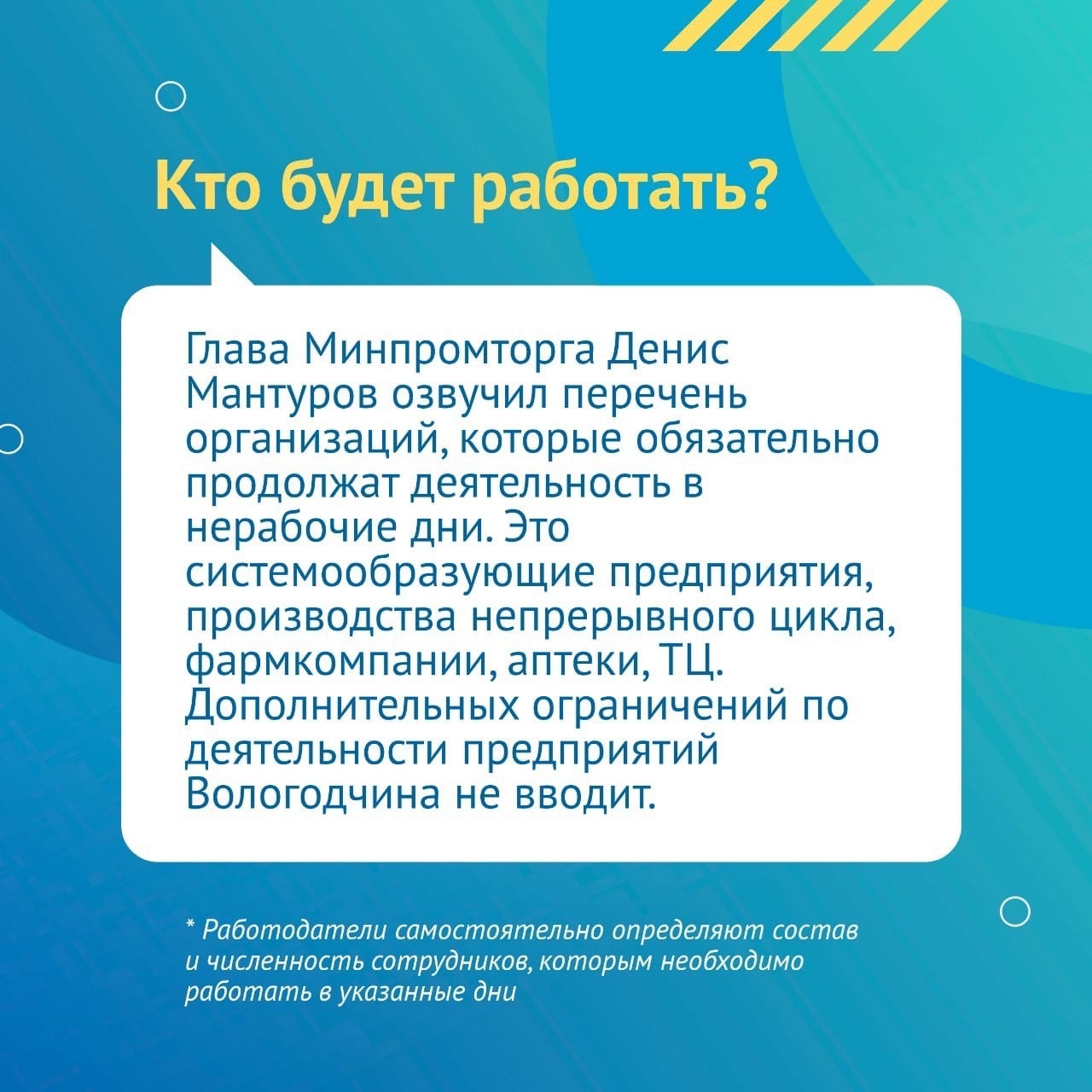 Кто будет работать?

Глава Минпромторга Денис Мантуров озвучил перечень организаций, которые обязательно продолжат деятельность в нерабочие дни. Это системообразующие предприятия, производства непрерывного цикла, фармкомпании, аптеки, ТЦ. Дополнительных ограничений по деятельности предприятий Вологодчина не вводит.

* Работодатели самостоятельно определяют состав и численность сотрудников, которым необходимо работать в указанные дни